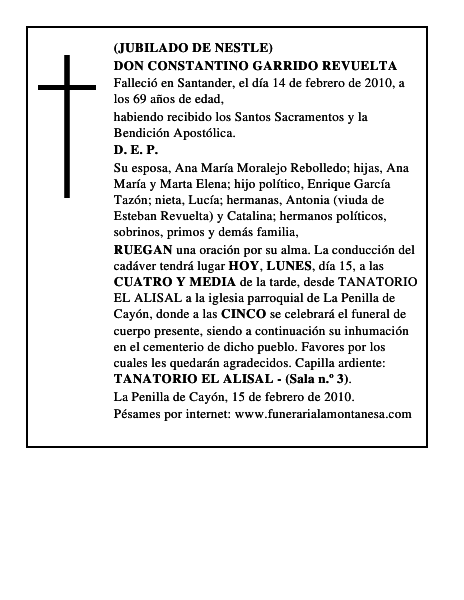 (JUBILADO DE NESTLE)
DON CONSTANTINO GARRIDO REVUELTA
Falleció en Santander, el día 14 de febrero de 2010, a los 69 años de edad,
habiendo recibido los Santos Sacramentos y la Bendición Apostólica.
D. E. P.
Su esposa, Ana María Moralejo Rebolledo; hijas, Ana María y Marta Elena; hijo político, Enrique García Tazón; nieta, Lucía; hermanas, Antonia (viuda de Esteban Revuelta) y Catalina; hermanos políticos, sobrinos, primos y demás familia,
RUEGAN una oración por su alma. La conducción del cadáver tendrá lugar HOY, LUNES, día 15, a las CUATRO Y MEDIA de la tarde, desde TANATORIO EL ALISAL a la iglesia parroquial de La Penilla de Cayón, donde a las CINCO se celebrará el funeral de cuerpo presente, siendo a continuación su inhumación en el cementerio de dicho pueblo. Favores por los cuales les quedarán agradecidos. Capilla ardiente: TANATORIO EL ALISAL - (Sala n.º 3).
La Penilla de Cayón, 15 de febrero de 2010.
Pésames por internet: www.funerarialamontanesa.com